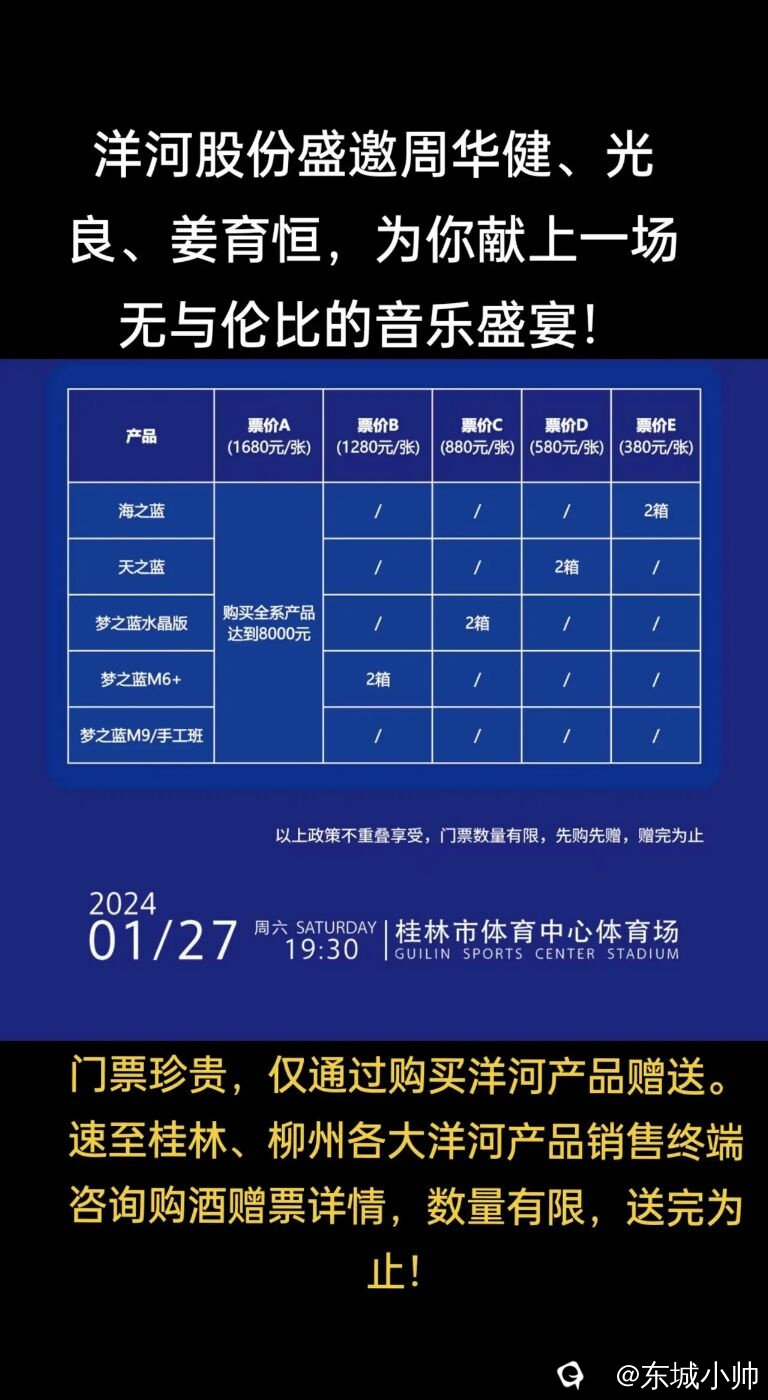 洋河股份盛邀周华健、光良、姜育恒，为你献上一场无与伦比的音乐盛宴！

| 产品 | 票价A (1680元/张) | 票价B (1280元/张) | 票价C (880元/张) | 票价D (580元/张) | 票价E (380元/张) |
|---|---|---|---|---|---|
| 海之蓝 | 购买全系产品达到8000元 | / | / | / | 2箱 |
| 天之蓝 |  | / | / | 2箱 | / |
| 梦之蓝水晶版 |  | / | 2箱 | / | / |
| 梦之蓝M6+ |  | 2箱 | / | / | / |
| 梦之蓝M9/手工班 |  | / | / | / | / |

以上政策不重叠享受，门票数量有限，先购先赠，赠完为止

2024
01/27 周六 SATURDAY
19:30
桂林市体育中心体育场
GUILIN SPORTS CENTER STADIUM

门票珍贵，仅通过购买洋河产品赠送。速至桂林、柳州各大洋河产品销售终端咨询购酒赠票详情，数量有限，送完为止！

@东城小帅